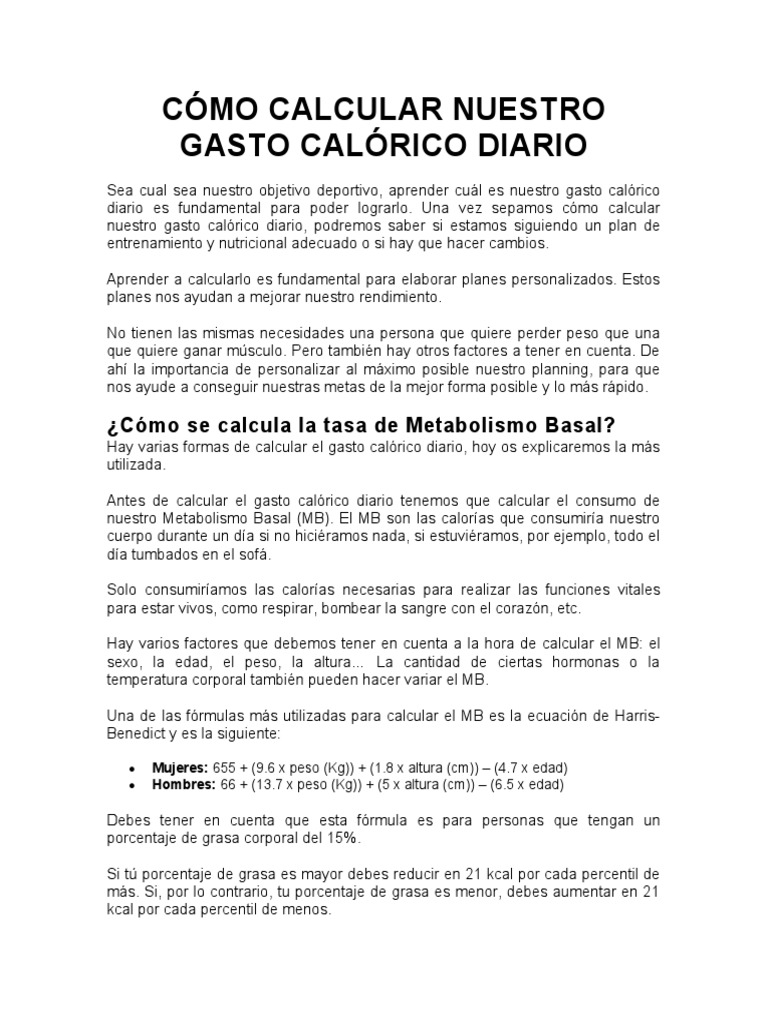 CÓMO CALCULAR NUESTRO GASTO CALÓRICO DIARIO

Sea cual sea nuestro objetivo deportivo, aprender cuál es nuestro gasto calórico diario es fundamental para poder lograrlo. Una vez sepamos cómo calcular nuestro gasto calórico diario, podremos saber si estamos siguiendo un plan de entrenamiento y nutricional adecuado o si hay que hacer cambios.

Aprender a calcularlo es fundamental para elaborar planes personalizados. Estos planes nos ayudan a mejorar nuestro rendimiento.

No tienen las mismas necesidades una persona que quiere perder peso que una que quiere ganar músculo. Pero también hay otros factores a tener en cuenta. De ahí la importancia de personalizar al máximo posible nuestro planning, para que nos ayude a conseguir nuestras metas de la mejor forma posible y lo más rápido.

¿Cómo se calcula la tasa de Metabolismo Basal?
Hay varias formas de calcular el gasto calórico diario, hoy os explicaremos la más utilizada.

Antes de calcular el gasto calórico diario tenemos que calcular el consumo de nuestro Metabolismo Basal (MB). El MB son las calorías que consumiría nuestro cuerpo durante un día si no hiciéramos nada, si estuviéramos, por ejemplo, todo el día tumbados en el sofá.

Solo consumiríamos las calorías necesarias para realizar las funciones vitales para estar vivos, como respirar, bombear la sangre con el corazón, etc.

Hay varios factores que debemos tener en cuenta a la hora de calcular el MB: el sexo, la edad, el peso, la altura... La cantidad de ciertas hormonas o la temperatura corporal también pueden hacer variar el MB.

Una de las fórmulas más utilizadas para calcular el MB es la ecuación de Harris-Benedict y es la siguiente:

• Mujeres: 655 + (9.6 x peso (Kg)) + (1.8 x altura (cm)) – (4.7 x edad)
• Hombres: 66 + (13.7 x peso (Kg)) + (5 x altura (cm)) – (6.5 x edad)

Debes tener en cuenta que esta fórmula es para personas que tengan un porcentaje de grasa corporal del 15%.

Si tú porcentaje de grasa es mayor debes reducir en 21 kcal por cada percentil de más. Si, por lo contrario, tu porcentaje de grasa es menor, debes aumentar en 21 kcal por cada percentil de menos.